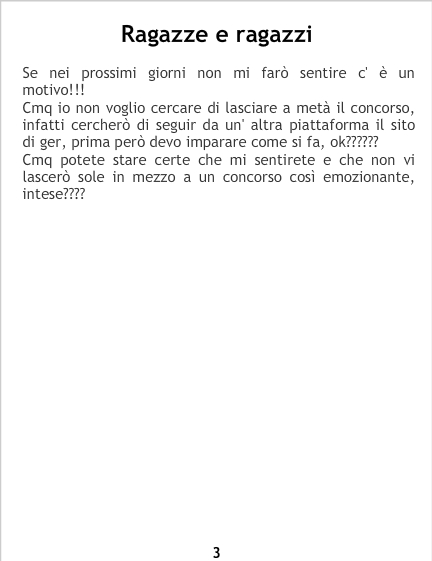 Ragazze e ragazzi

Se nei prossimi giorni non mi farò sentire c' è un motivo!!!

Cmq io non voglio cercare di lasciare a metà il concorso, infatti cercherò di seguir da un' altra piattaforma il sito di ger, prima però devo imparare come si fa, ok??????

Cmq potete stare certe che mi sentirete e che non vi lascerò sole in mezzo a un concorso così emozionante, intese????

3